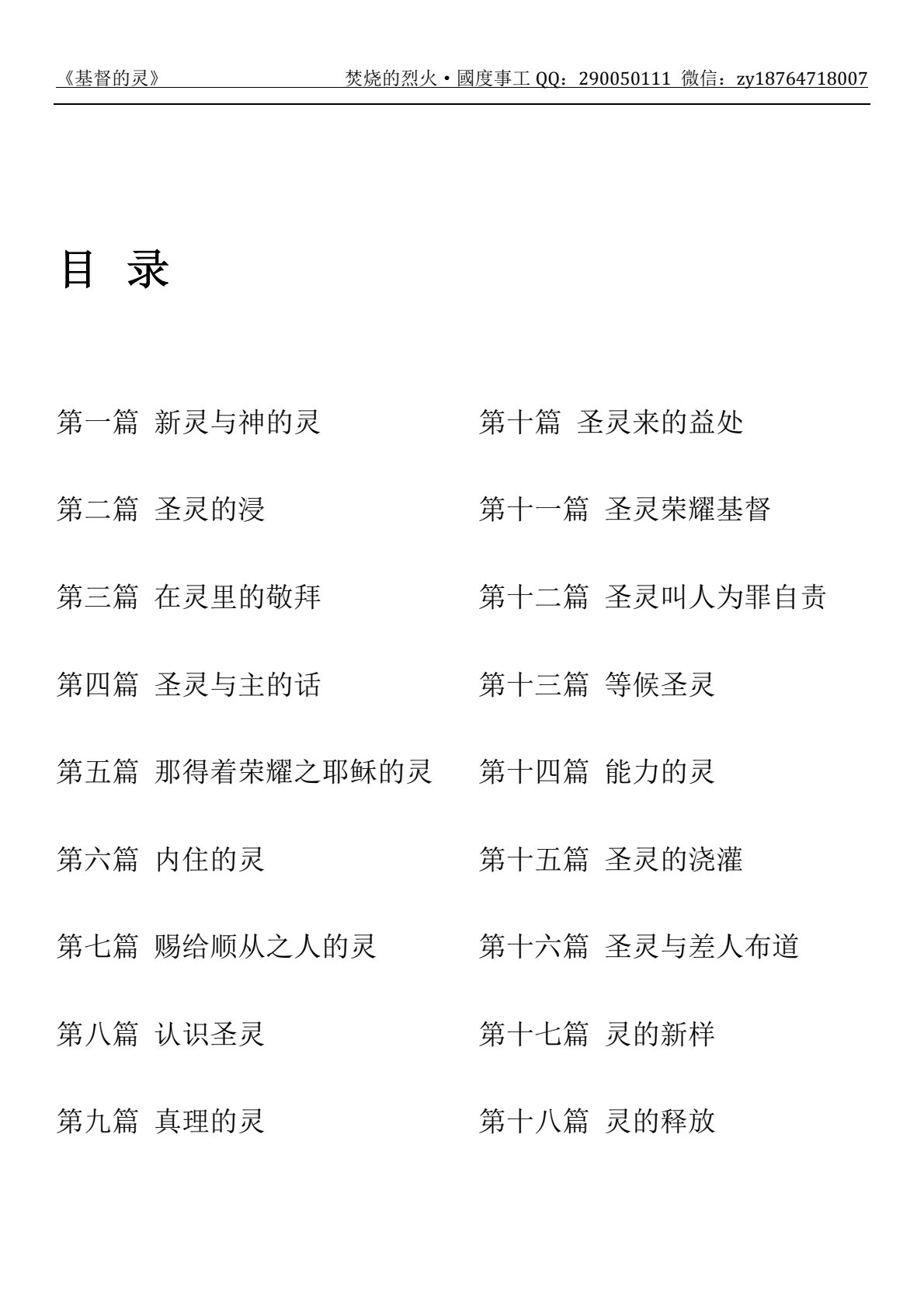 《基督的灵》 焚烧的烈火·國度事工 QQ：290050111 微信：zy18764718007

目 录

第一篇 新灵与神的灵

第二篇 圣灵的浸

第三篇 在灵里的敬拜

第四篇 圣灵与主的话

第五篇 那得着荣耀之耶稣的灵

第六篇 内住的灵

第七篇 赐给顺从之人的灵

第八篇 认识圣灵

第九篇 真理的灵

第十篇 圣灵来的益处

第十一篇 圣灵荣耀基督

第十二篇 圣灵叫人为罪自责

第十三篇 等候圣灵

第十四篇 能力的灵

第十五篇 圣灵的浇灌

第十六篇 圣灵与差人布道

第十七篇 灵的新样

第十八篇 灵的释放